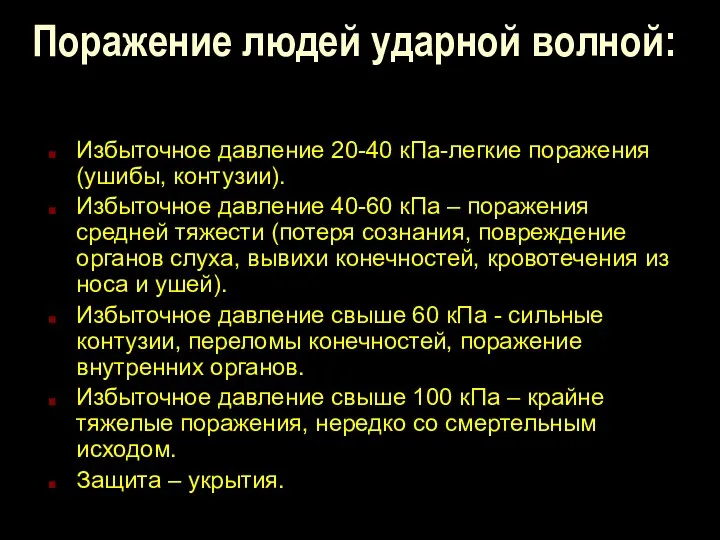 Поражение людей ударной волной:

Избыточное давление 20-40 кПа-легкие поражения (ушибы, контузии).

Избыточное давление 40-60 кПа – поражения средней тяжести (потеря сознания, повреждение органов слуха, вывихи конечностей, кровотечения из носа и ушей).

Избыточное давление свыше 60 кПа - сильные контузии, переломы конечностей, поражение внутренних органов.

Избыточное давление свыше 100 кПа – крайне тяжелые поражения, нередко со смертельным исходом.

Защита – укрытия.